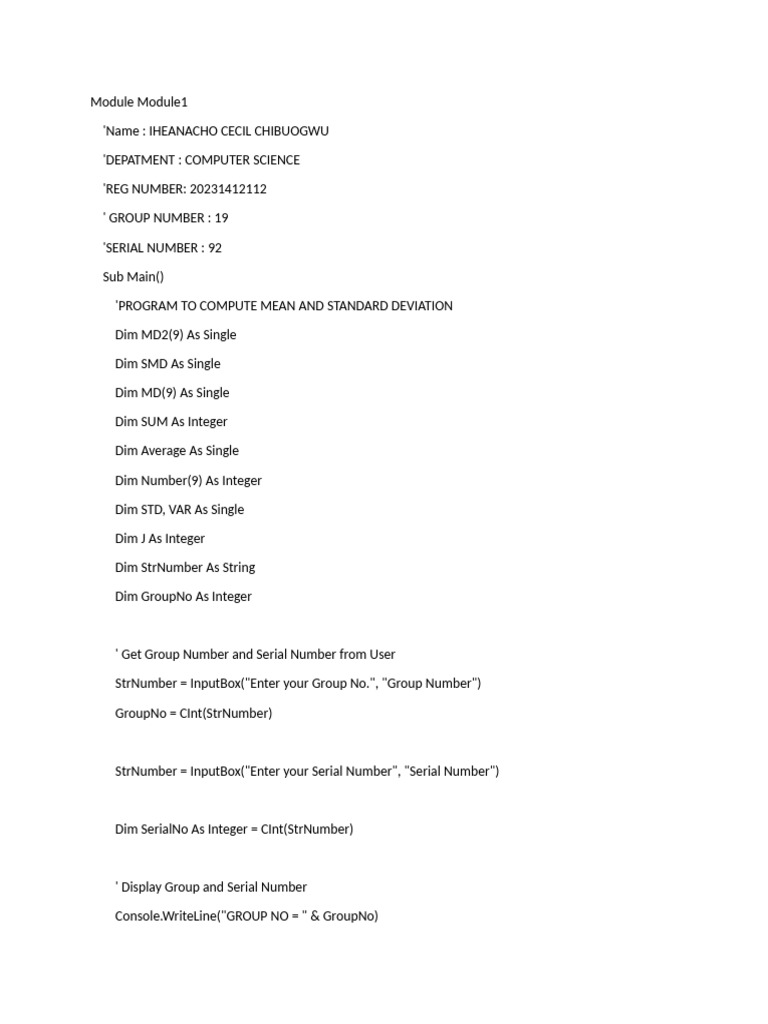 Module Module1

'Name : IHEANACHO CECIL CHIBUOGWU

'DEPATMENT : COMPUTER SCIENCE

'REG NUMBER: 20231412112

' GROUP NUMBER : 19

'SERIAL NUMBER : 92

Sub Main()

'PROGRAM TO COMPUTE MEAN AND STANDARD DEVIATION

Dim MD2(9) As Single

Dim SMD As Single

Dim MD(9) As Single

Dim SUM As Integer

Dim Average As Single

Dim Number(9) As Integer

Dim STD, VAR As Single

Dim J As Integer

Dim StrNumber As String

Dim GroupNo As Integer

' Get Group Number and Serial Number from User

StrNumber = InputBox("Enter your Group No.", "Group Number")

GroupNo = CInt(StrNumber)

StrNumber = InputBox("Enter your Serial Number", "Serial Number")

Dim SerialNo As Integer = CInt(StrNumber)

' Display Group and Serial Number

Console.WriteLine("GROUP NO = " & GroupNo)